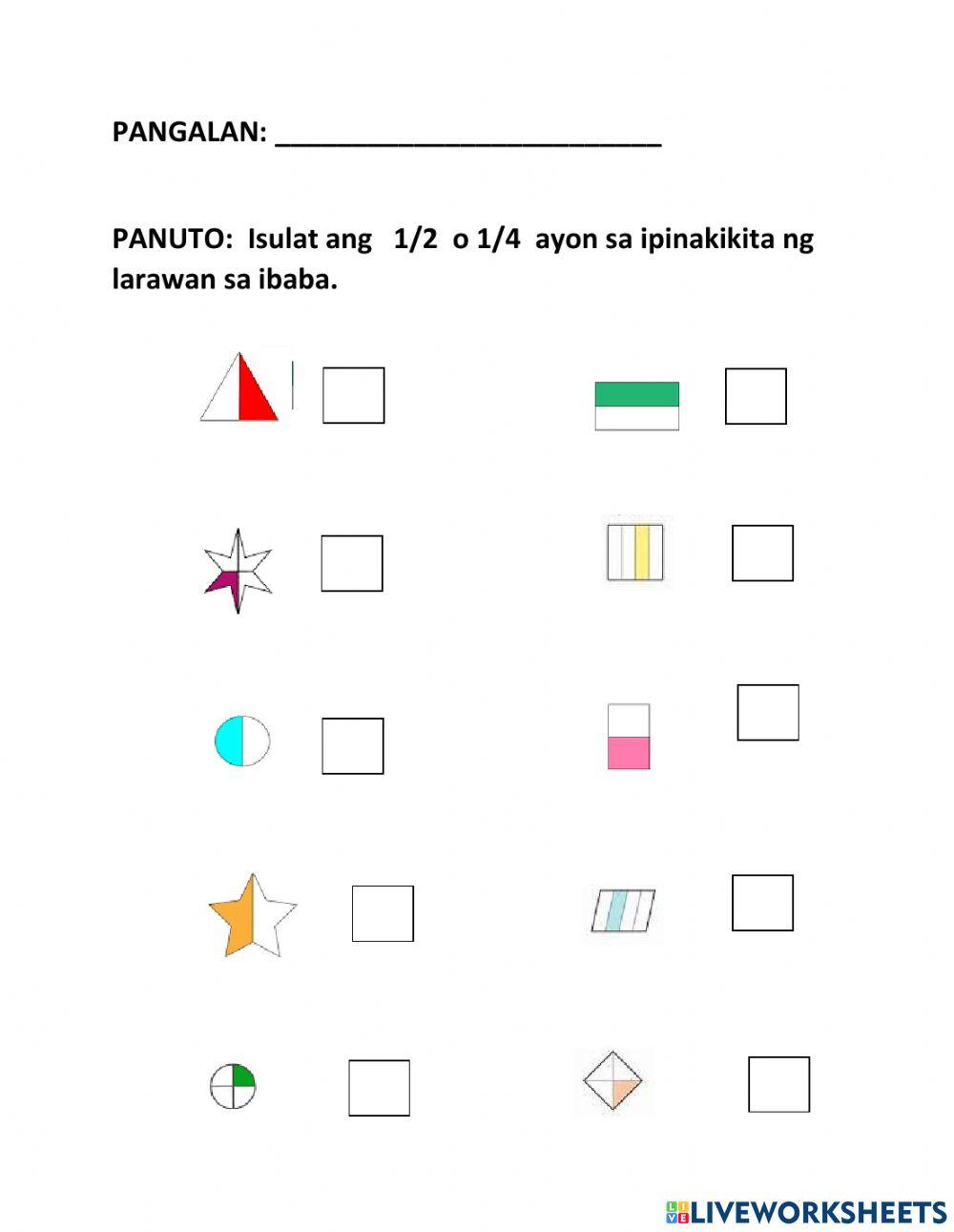 PANGALAN: ___________________________

PANUTO: Isulat ang 1/2 o 1/4 ayon sa ipinakikita ng larawan sa ibaba.

LIVEWORKSHEETS